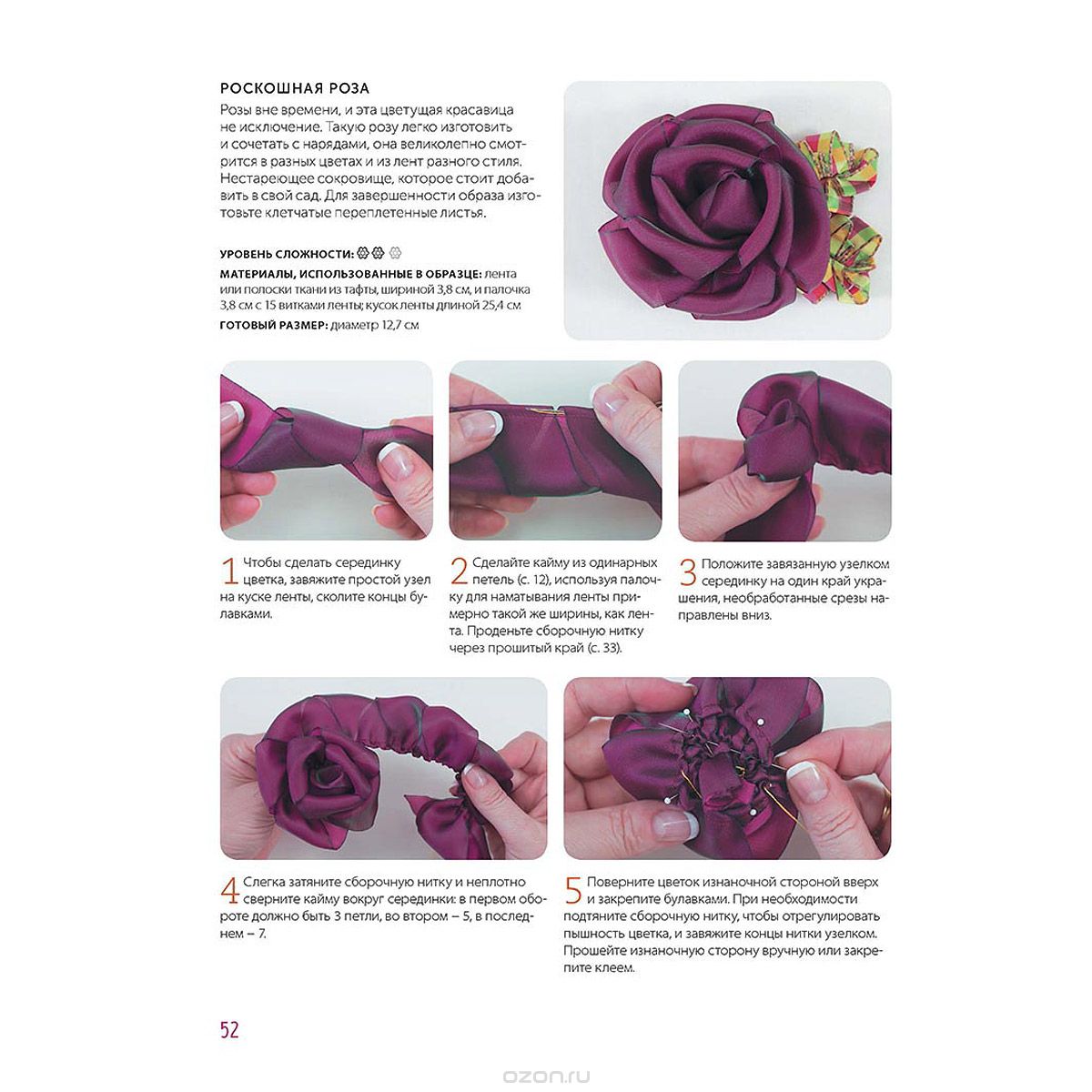 РОСКОШНАЯ РОЗА

Розы вне времени, и эта цветущая красавица не исключение. Такую розу легко изготовить и сочетать с нарядами, она великолепно смотрится в разных цветах и из лент разного стиля. Нестареющее сокровище, которое стоит добавить в свой сад. Для завершенности образа изготовьте клетчатые переплетенные листья.

УРОВЕНЬ СЛОЖНОСТИ:

МАТЕРИАЛЫ, ИСПОЛЬЗОВАННЫЕ В ОБРАЗЦЕ: лента или полоски ткани из тафты, шириной 3,8 см, и палочка 3,8 см с 15 витками ленты; кусок ленты длиной 25,4 см

ГОТОВЫЙ РАЗМЕР: диаметр 12,7 см

1 Чтобы сделать серединку цветка, завяжите простой узел на куске ленты, сколите концы булавками.

2 Сделайте кайму из одинарных петель (с. 12), используя палочку для наматывания ленты примерно такой же ширины, как лента. Проденьте сборочную нитку через прошитый край (с. 33).

3 Положите завязанную узелком серединку на один край украшения, необработанные срезы направлены вниз.

4 Слегка затяните сборочную нитку и неплотно сверните кайму вокруг серединки: в первом обороте должно быть 3 петли, во втором – 5, в последнем – 7.

5 Поверните цветок изнаночной стороной вверх и закрепите булавками. При необходимости подтяните сборочную нитку, чтобы отрегулировать пышность цветка, и завяжите концы нитки узелком. Прошейте изнаночную сторону вручную или закрепите клеем.

52

ozon.ru